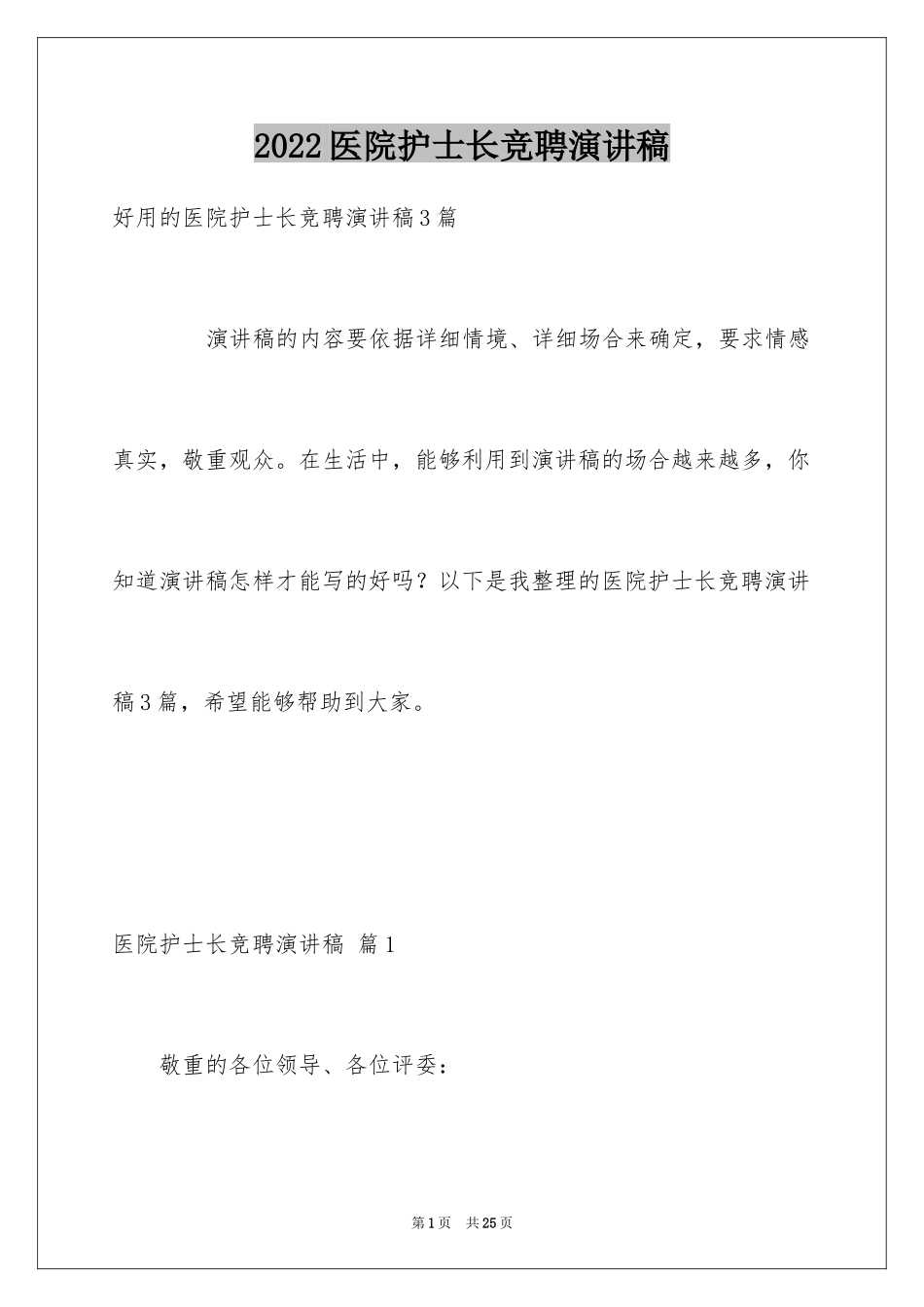 2022医院护士长竞聘演讲稿

好用的医院护士长竞聘演讲稿3篇

演讲稿的内容要依据详细情境、详细场合来确定，要求情感真实，敬重观众。在生活中，能够利用到演讲稿的场合越来越多，你知道演讲稿怎样才能写的好吗？以下是我整理的医院护士长竞聘演讲稿3篇，希望能够帮助到大家。

医院护士长竞聘演讲稿 篇1

敬重的各位领导、各位评委：

第1页 共25页